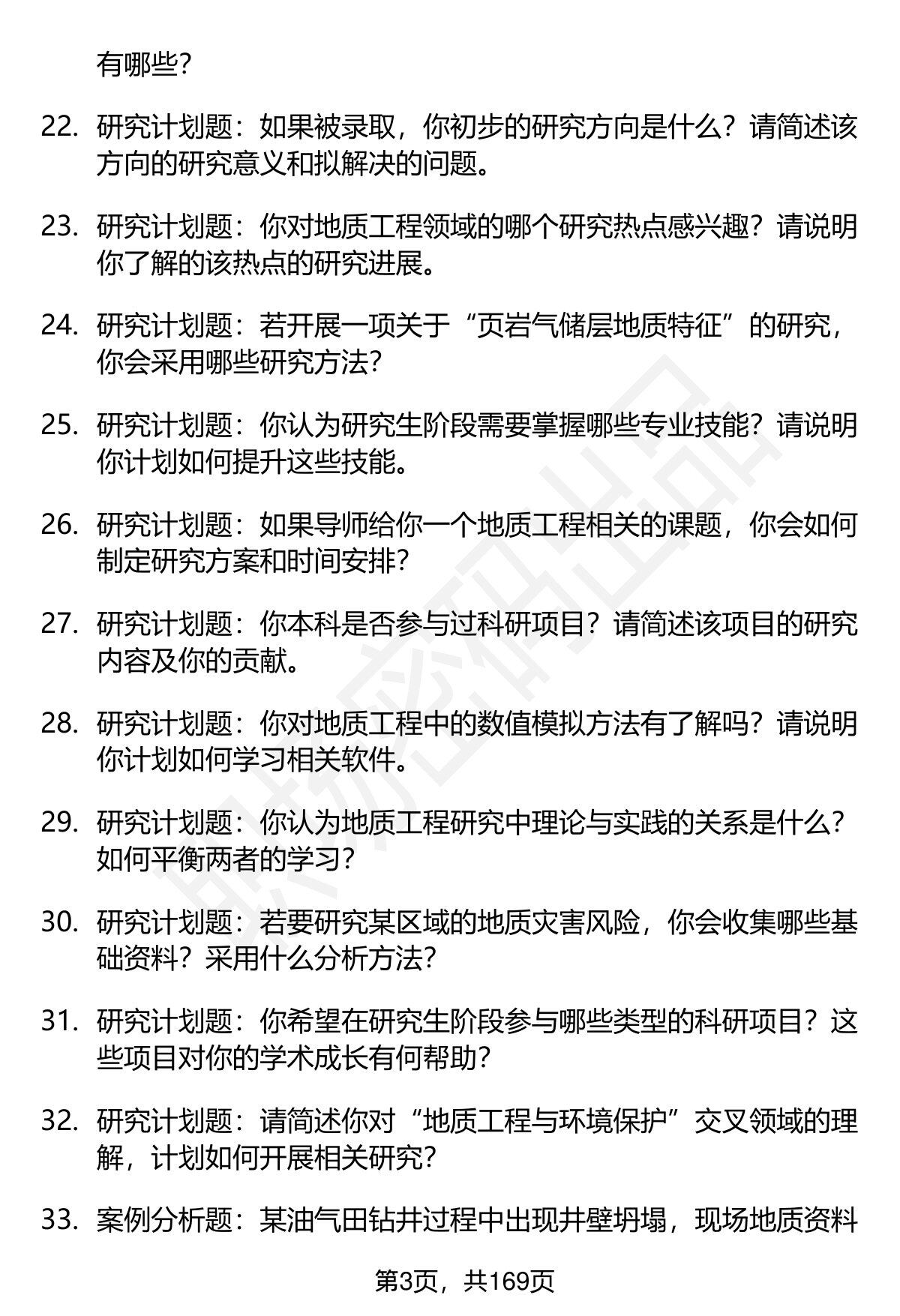 有哪些？

22. 研究计划题：如果被录取，你初步的研究方向是什么？请简述该方向的研究意义和拟解决的问题。

23. 研究计划题：你对地质工程领域的哪个研究热点感兴趣？请说明你了解的该热点的研究进展。

24. 研究计划题：若开展一项关于“页岩气储层地质特征”的研究，你会采用哪些研究方法？

25. 研究计划题：你认为研究生阶段需要掌握哪些专业技能？请说明你计划如何提升这些技能。

26. 研究计划题：如果导师给你一个地质工程相关的课题，你会如何制定研究方案和时间安排？

27. 研究计划题：你本科是否参与过科研项目？请简述该项目的研究内容及你的贡献。

28. 研究计划题：你对地质工程中的数值模拟方法有了解吗？请说明你计划如何学习相关软件。

29. 研究计划题：你认为地质工程研究中理论与实践的关系是什么？如何平衡两者的学习？

30. 研究计划题：若要研究某区域的地质灾害风险，你会收集哪些基础资料？采用什么分析方法？

31. 研究计划题：你希望在研究生阶段参与哪些类型的科研项目？这些项目对你的学术成长有何帮助？

32. 研究计划题：请简述你对“地质工程与环境保护”交叉领域的理解，计划如何开展相关研究？

33. 案例分析题：某油气田钻井过程中出现井壁坍塌，现场地质资料

第3页，共169页